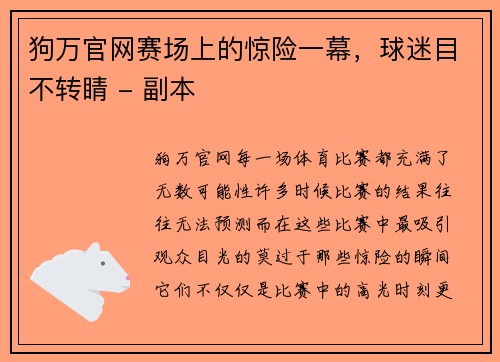 狗万官网赛场上的惊险一幕，球迷目不转睛 - 副本

狗万官网每一场体育比赛都充满了无数可能性许多时候比赛的结果往往无法预测而在这些比赛中最吸引观众目光的莫过于那些惊险的瞬间它们不仅仅是比赛中的高光时刻更